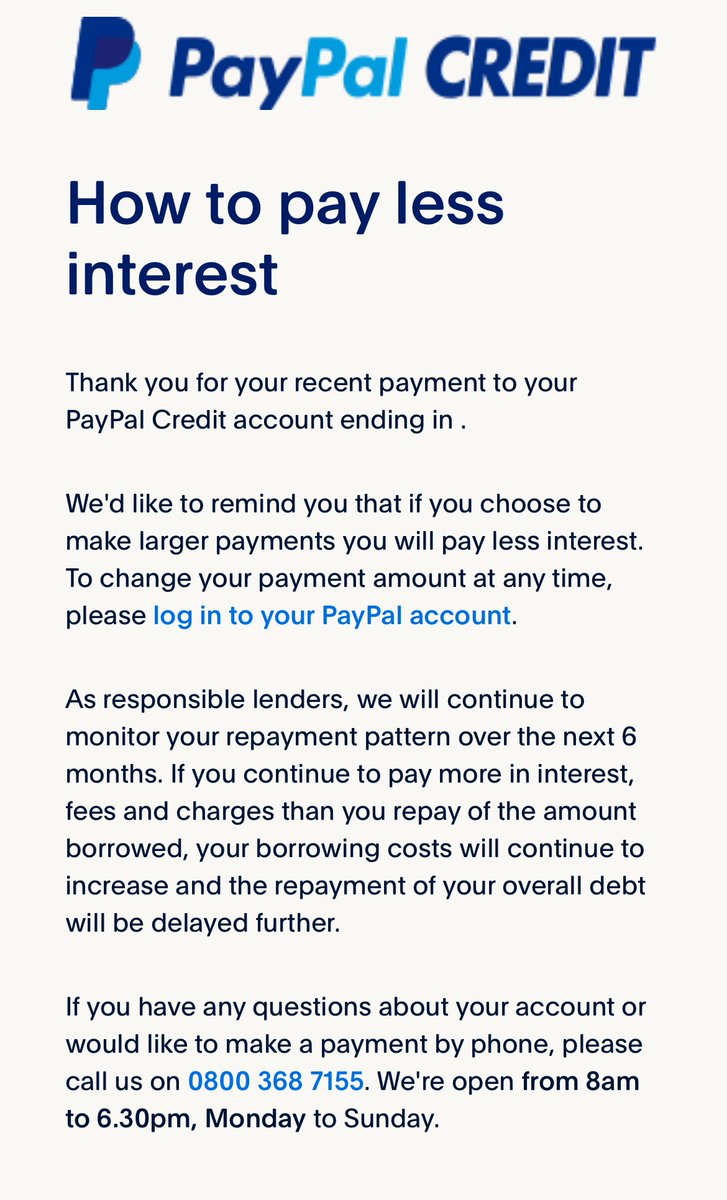 PayPal CREDIT

How to pay less interest

Thank you for your recent payment to your PayPal Credit account ending in .

We'd like to remind you that if you choose to make larger payments you will pay less interest. To change your payment amount at any time, please log in to your PayPal account.

As responsible lenders, we will continue to monitor your repayment pattern over the next 6 months. If you continue to pay more in interest, fees and charges than you repay of the amount borrowed, your borrowing costs will continue to increase and the repayment of your overall debt will be delayed further.

If you have any questions about your account or would like to make a payment by phone, please call us on 0800 368 7155. We're open from 8am to 6.30pm, Monday to Sunday.